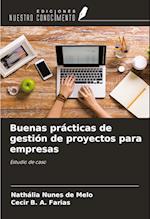 EDICIONES
NUESTRO CONOCIMIENTO

Buenas prácticas de gestión de proyectos para empresas

Estudio de caso

Nathália Nunes de Melo
Cecir B. A. Farias